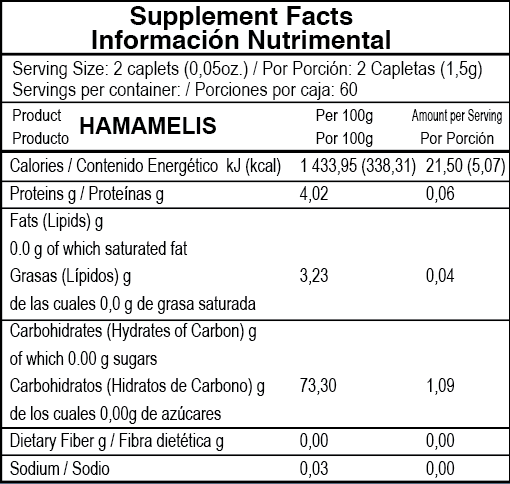 Supplement Facts
Información Nutrimental

Serving Size: 2 caplets (0,05oz.) / Por Porción: 2 Capletas (1,5g)
Servings per container: / Porciones por caja: 60

| Product Producto HAMAMELIS | Per 100g Por 100g | Amount per Serving Por Porción |
|---|---|---|
| Calories / Contenido Energético kJ (kcal) | 1 433,95 (338,31) | 21,50 (5,07) |
| Proteins g / Proteínas g | 4,02 | 0,06 |
| Fats (Lipids) g 0.0 g of which saturated fat Grasas (Lípidos) g de las cuales 0,0 g de grasa saturada | 3,23 | 0,04 |
| Carbohidrates (Hydrates of Carbon) g of which 0.00 g sugars Carbohidratos (Hidratos de Carbono) g de los cuales 0,00g de azúcares | 73,30 | 1,09 |
| Dietary Fiber g / Fibra dietética g | 0,00 | 0,00 |
| Sodium / Sodio | 0,03 | 0,00 |